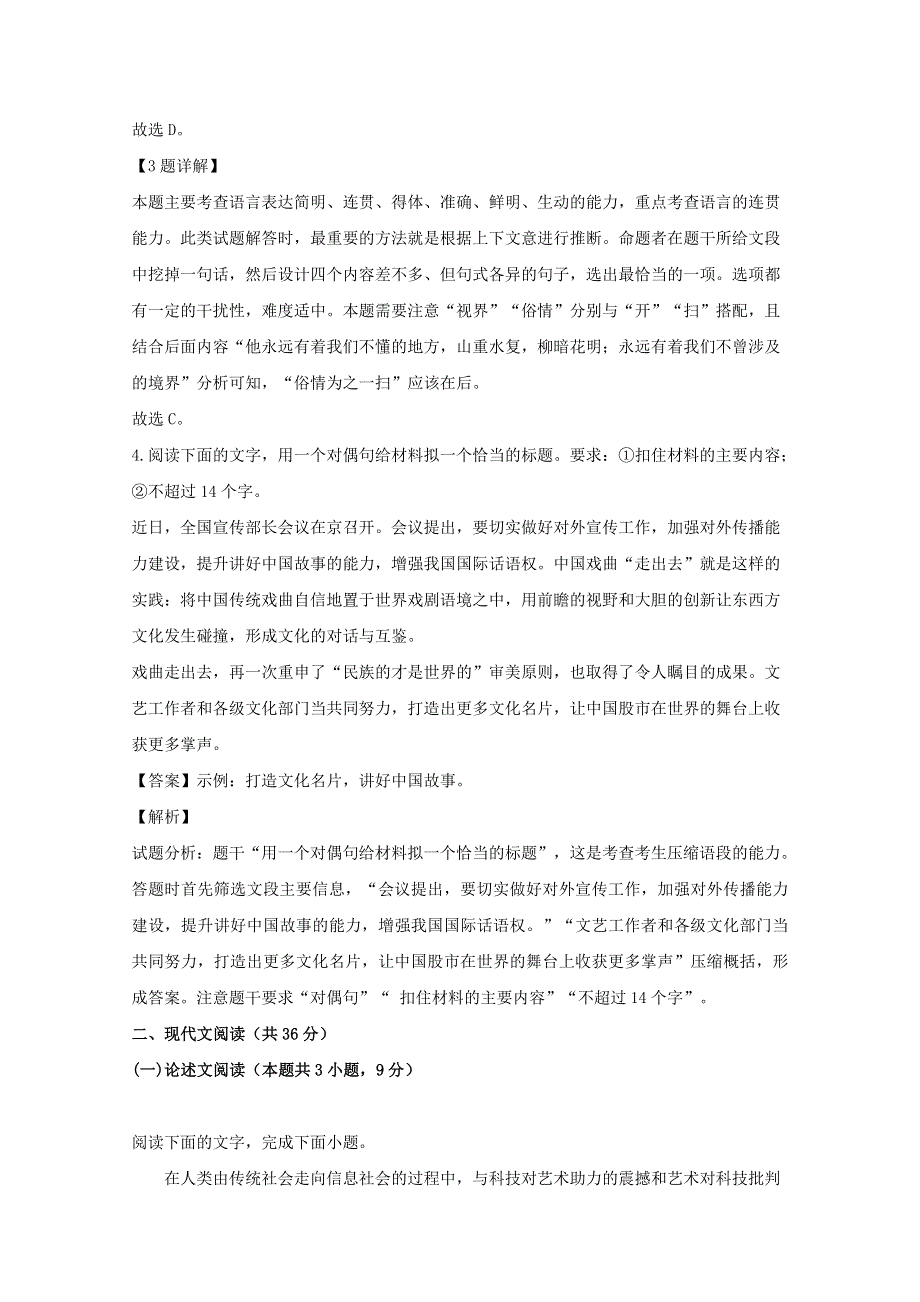 故选 D。

【3 题详解】

本题主要考查语言表达简明、连贯、得体、准确、鲜明、生动的能力，重点考查语言的连贯能力。此类试题解答时，最重要的方法就是根据上下文意进行推断。命题者在题干所给文段中挖掉一句话，然后设计四个内容差不多、但句式各异的句子，选出最恰当的一项。选项都有一定的干扰性，难度适中。本题需要注意“视界”“俗情”分别与“开”“扫”搭配，且结合后面内容“他永远有着我们不懂的地方，山重水复，柳暗花明；永远有着我们不曾涉及的境界”分析可知，“俗情为之一扫”应该在后。

故选 C。

4. 阅读下面的文字，用一个对偶句给材料拟一个恰当的标题。要求：①扣住材料的主要内容；②不超过 14 个字。

近日，全国宣传部长会议在京召开。会议提出，要切实做好对外宣传工作，加强对外传播能力建设，提升讲好中国故事的能力，增强我国国际话语权。中国戏曲“走出去”就是这样的实践：将中国传统戏曲自信地置于世界戏剧语境之中，用前瞻的视野和大胆的创新让东西方文化发生碰撞，形成文化的对话与互鉴。

戏曲走出去，再一次重申了“民族的才是世界的”审美原则，也取得了令人瞩目的成果。文艺工作者和各级文化部门当共同努力，打造出更多文化名片，让中国股市在世界的舞台上收获更多掌声。

【答案】示例：打造文化名片，讲好中国故事。

【解析】

试题分析：题干“用一个对偶句给材料拟一个恰当的标题”，这是考查考生压缩语段的能力。答题时首先筛选文段主要信息，“会议提出，要切实做好对外宣传工作，加强对外传播能力建设，提升讲好中国故事的能力，增强我国国际话语权。”“文艺工作者和各级文化部门当共同努力，打造出更多文化名片，让中国股市在世界的舞台上收获更多掌声”压缩概括，形成答案。注意题干要求“对偶句”“ 扣住材料的主要内容”“不超过 14 个字”。

二、现代文阅读（共 36 分）

(一)论述文阅读（本题共 3 小题，9 分）

阅读下面的文字，完成下面小题。

在人类由传统社会走向信息社会的过程中，与科技对艺术助力的震撼和艺术对科技批判